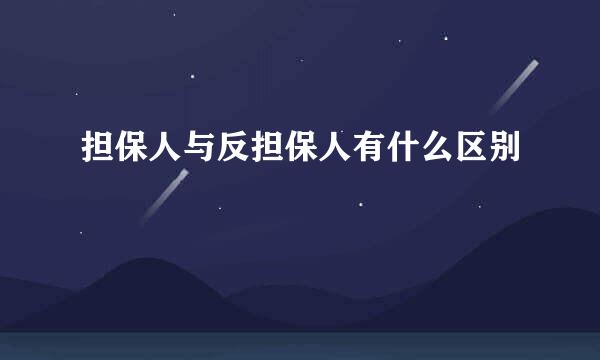 担保人与反担保人有什么区别